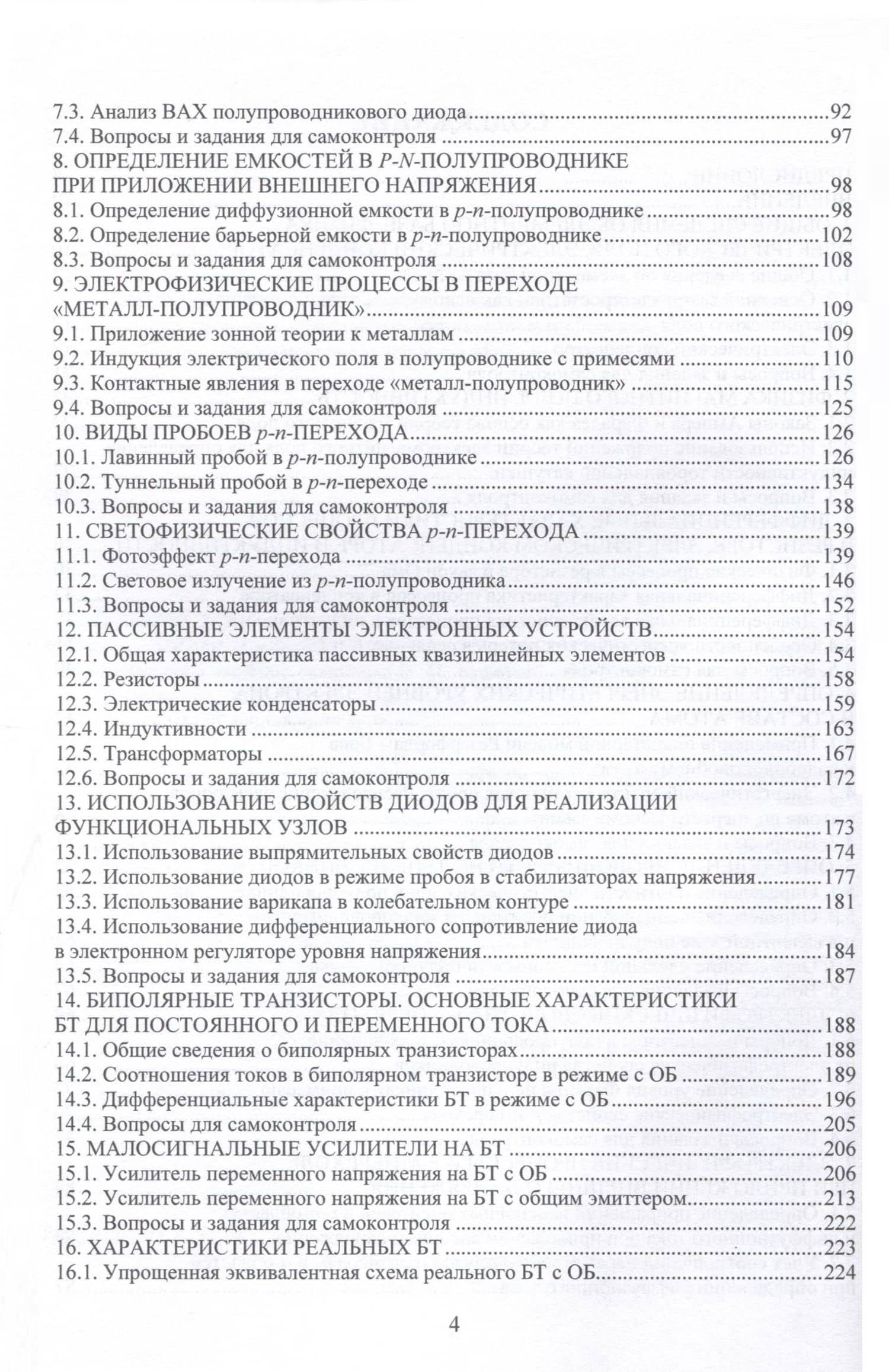 7.3. Анализ ВАХ полупроводникового диода 92
7.4. Вопросы и задания для самоконтроля 97
8. ОПРЕДЕЛЕНИЕ ЕМКОСТЕЙ В P-N-ПОЛУПРОВОДНИКЕ
ПРИ ПРИЛОЖЕНИИ ВНЕШНЕГО НАПРЯЖЕНИЯ 98
8.1. Определение диффузионной емкости в p-n-полупроводнике 98
8.2. Определение барьерной емкости в p-n-полупроводнике 102
8.3. Вопросы и задания для самоконтроля 108
9. ЭЛЕКТРОФИЗИЧЕСКИЕ ПРОЦЕССЫ В ПЕРЕХОДЕ
«МЕТАЛЛ-ПОЛУПРОВОДНИК» 109
9.1. Приложение зонной теории к металлам 109
9.2. Индукция электрического поля в полупроводнике с примесями 110
9.3. Контактные явления в переходе «металл-полупроводник» 115
9.4. Вопросы и задания для самоконтроля 125
10. ВИДЫ ПРОБОЕВ p-n-ПЕРЕХОДА 126
10.1. Лавинный пробой в p-n-полупроводнике 126
10.2. Туннельный пробой в p-n-переходе 134
10.3. Вопросы и задания для самоконтроля 138
11. СВЕТОФИЗИЧЕСКИЕ СВОЙСТВА p-n-ПЕРЕХОДА 139
11.1. Фотоэффект p-n-перехода 139
11.2. Световое излучение из p-n-полупроводника 146
11.3. Вопросы и задания для самоконтроля 152
12. ПАССИВНЫЕ ЭЛЕМЕНТЫ ЭЛЕКТРОННЫХ УСТРОЙСТВ 154
12.1. Общая характеристика пассивных квазилинейных элементов 154
12.2. Резисторы 158
12.3. Электрические конденсаторы 159
12.4. Индуктивности 163
12.5. Трансформаторы 167
12.6. Вопросы и задания для самоконтроля 172
13. ИСПОЛЬЗОВАНИЕ СВОЙСТВ ДИОДОВ ДЛЯ РЕАЛИЗАЦИИ
ФУНКЦИОНАЛЬНЫХ УЗЛОВ 173
13.1. Использование выпрямительных свойств диодов 174
13.2. Использование диодов в режиме пробоя в стабилизаторах напряжения 177
13.3. Использование варикапа в колебательном контуре 181
13.4. Использование дифференциального сопротивление диода
в электронном регуляторе уровня напряжения 184
13.5. Вопросы и задания для самоконтроля 187
14. БИПОЛЯРНЫЕ ТРАНЗИСТОРЫ. ОСНОВНЫЕ ХАРАКТЕРИСТИКИ
БТ ДЛЯ ПОСТОЯННОГО И ПЕРЕМЕННОГО ТОКА 188
14.1. Общие сведения о биполярных транзисторах 188
14.2. Соотношения токов в биполярном транзисторе в режиме с ОБ 189
14.3. Дифференциальные характеристики БТ в режиме с ОБ 196
14.4. Вопросы для самоконтроля 205
15. МАЛОСИГНАЛЬНЫЕ УСИЛИТЕЛИ НА БТ 206
15.1. Усилитель переменного напряжения на БТ с ОБ 206
15.2. Усилитель переменного напряжения на БТ с общим эмиттером 213
15.3. Вопросы и задания для самоконтроля 222
16. ХАРАКТЕРИСТИКИ РЕАЛЬНЫХ БТ 223
16.1. Упрощенная эквивалентная схема реального БТ с ОБ 224

4